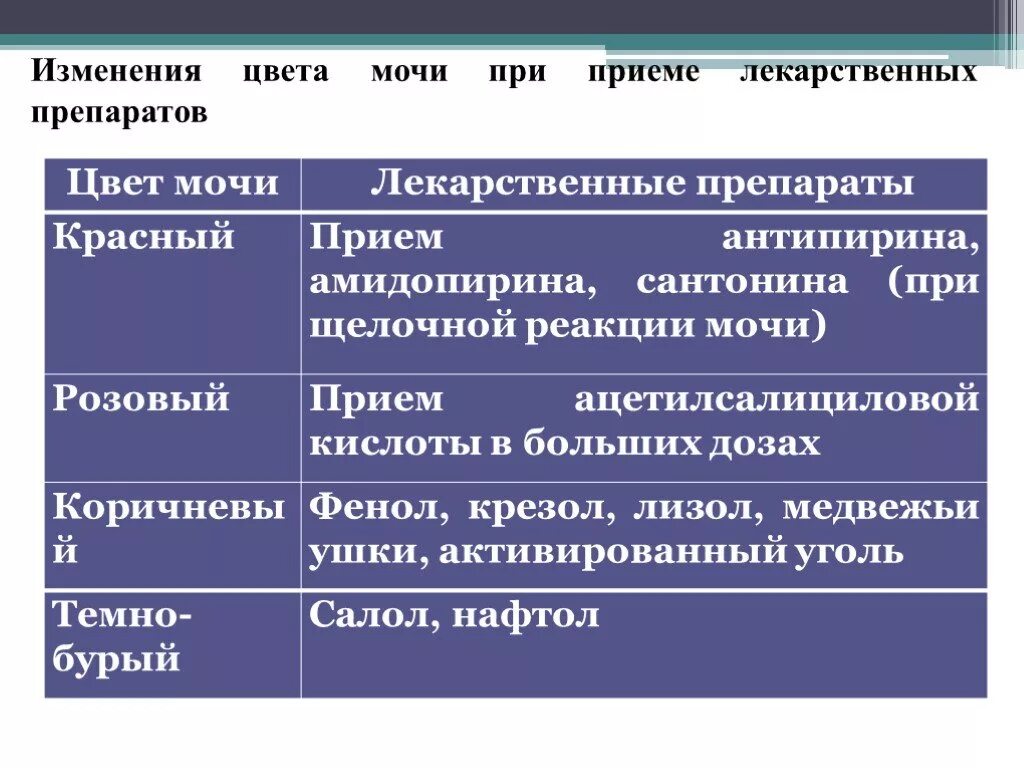 Изменения цвета мочи при приеме лекарственных препаратов

| Цвет мочи | Лекарственные препараты |
|---|---|
| Красный | Прием антипирина, амидопирина, сантонина (при щелочной реакции мочи) |
| Розовый | Прием ацетилсалициловой кислоты в больших дозах |
| Коричневый | Фенол, крезол, лизол, медвежьи ушки, активированный уголь |
| Темно-бурый | Салол, нафтол |